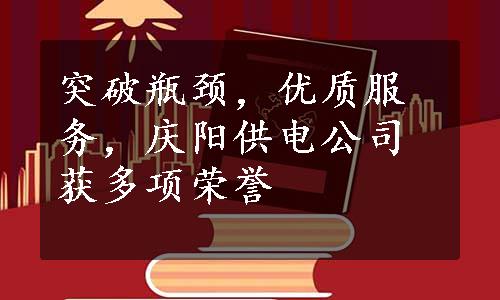 突破瓶颈，优质服务，庆阳供电公司获多项荣誉